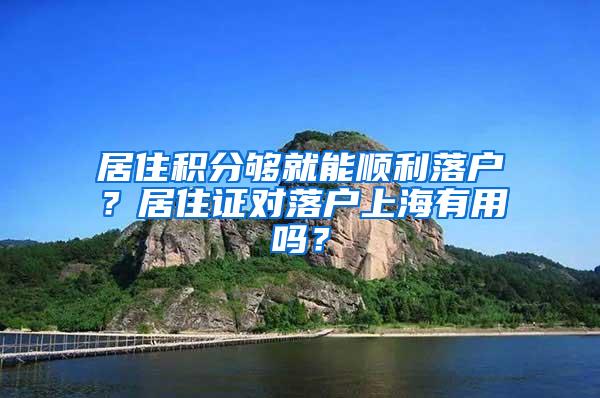 居住积分够就能顺利落户？居住证对落户上海有用吗？